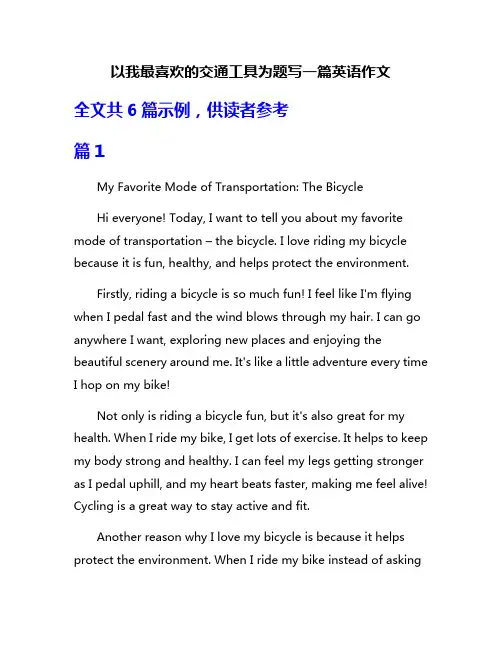 以我最喜欢的交通工具为题写一篇英语作文

全文共 6 篇示例，供读者参考

篇 1

My Favorite Mode of Transportation: The Bicycle

Hi everyone! Today, I want to tell you about my favorite mode of transportation – the bicycle. I love riding my bicycle because it is fun, healthy, and helps protect the environment.

Firstly, riding a bicycle is so much fun! I feel like I'm flying when I pedal fast and the wind blows through my hair. I can go anywhere I want, exploring new places and enjoying the beautiful scenery around me. It's like a little adventure every time I hop on my bike!

Not only is riding a bicycle fun, but it's also great for my health. When I ride my bike, I get lots of exercise. It helps to keep my body strong and healthy. I can feel my legs getting stronger as I pedal uphill, and my heart beats faster, making me feel alive! Cycling is a great way to stay active and fit.

Another reason why I love my bicycle is because it helps protect the environment. When I ride my bike instead of asking